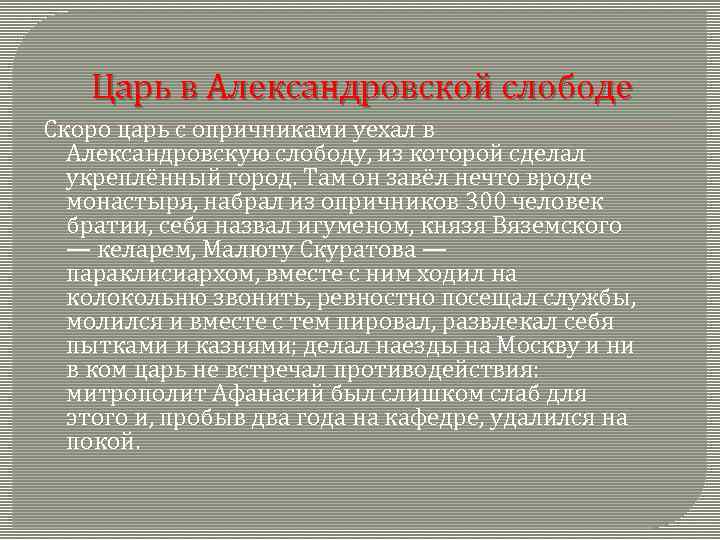 Царь в Александровской слободе

Скоро царь с опричниками уехал в Александровскую слободу, из которой сделал укреплённый город. Там он завёл нечто вроде монастыря, набрал из опричников 300 человек братии, себя назвал игуменом, князя Вяземского — келарем, Малюту Скуратова — параклисиархом, вместе с ним ходил на колокольню звонить, ревностно посещал службы, молился и вместе с тем пировал, развлекал себя пытками и казнями; делал наезды на Москву и ни в ком царь не встречал противодействия: митрополит Афанасий был слишком слаб для этого и, пробыв два года на кафедре, удалился на покой.